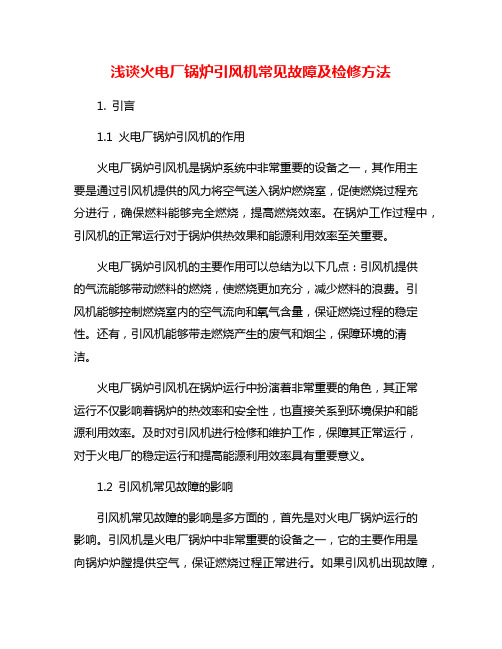 浅谈火电厂锅炉引风机常见故障及检修方法

1. 引言

1.1 火电厂锅炉引风机的作用

火电厂锅炉引风机是锅炉系统中非常重要的设备之一，其作用主要是通过引风机提供的风力将空气送入锅炉燃烧室，促使燃烧过程充分进行，确保燃料能够完全燃烧，提高燃烧效率。在锅炉工作过程中，引风机的正常运行对于锅炉供热效果和能源利用效率至关重要。

火电厂锅炉引风机的主要作用可以总结为以下几点：引风机提供的气流能够带动燃料的燃烧，使燃烧更加充分，减少燃料的浪费。引风机能够控制燃烧室内的空气流向和氧气含量，保证燃烧过程的稳定性。还有，引风机能够带走燃烧产生的废气和烟尘，保障环境的清洁。

火电厂锅炉引风机在锅炉运行中扮演着非常重要的角色，其正常运行不仅影响着锅炉的热效率和安全性，也直接关系到环境保护和能源利用效率。及时对引风机进行检修和维护工作，保障其正常运行，对于火电厂的稳定运行和提高能源利用效率具有重要意义。

1.2 引风机常见故障的影响

引风机常见故障的影响是多方面的，首先是对火电厂锅炉运行的影响。引风机是火电厂锅炉中非常重要的设备之一，它的主要作用是向锅炉炉膛提供空气，保证燃烧过程正常进行。如果引风机出现故障，